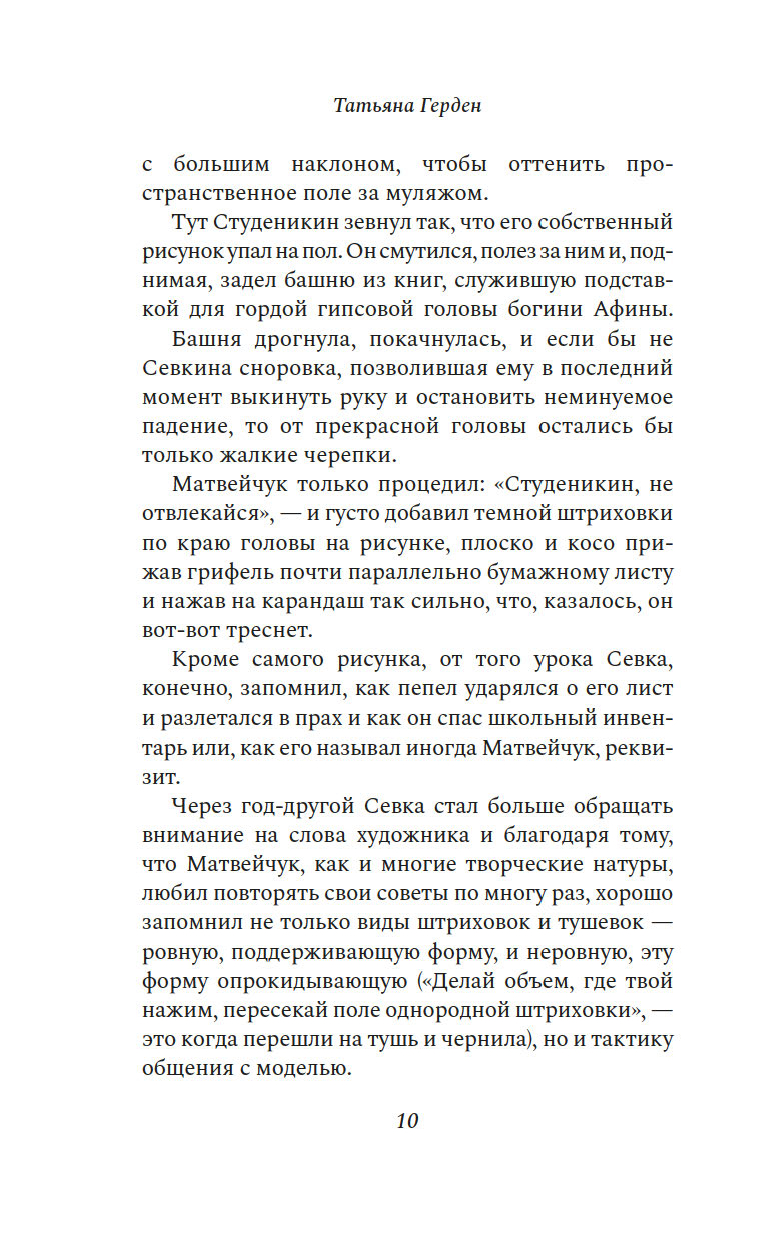 Татьяна Герден

с большим наклоном, чтобы оттенить пространственное поле за муляжом.

Тут Студеникин зевнул так, что его собственный рисунок упал на пол. Он смутился, полез за ним и, поднимая, задел башню из книг, служившую подставкой для гордой гипсовой головы богини Афины.

Башня дрогнула, покачнулась, и если бы не Севкина сноровка, позволившая ему в последний момент выкинуть руку и остановить неминуемое падение, то от прекрасной головы остались бы только жалкие черепки.

Матвейчук только процедил: «Студеникин, не отвлекайся», — и густо добавил темной штриховки по краю головы на рисунке, плоско и косо прижав грифель почти параллельно бумажному листу и нажав на карандаш так сильно, что, казалось, он вот-вот треснет.

Кроме самого рисунка, от того урока Севка, конечно, запомнил, как пепел ударялся о его лист и разлетался в прах и как он спас школьный инвентарь или, как его называл иногда Матвейчук, реквизит.

Через год-другой Севка стал больше обращать внимание на слова художника и благодаря тому, что Матвейчук, как и многие творческие натуры, любил повторять свои советы по многу раз, хорошо запомнил не только виды штриховок и тушевок — ровную, поддерживающую форму, и неровную, эту форму опрокидывающую («Делай объем, где твой нажим, пересекай поле однородной штриховки», — это когда перешли на тушь и чернила), но и тактику общения с моделью.

10